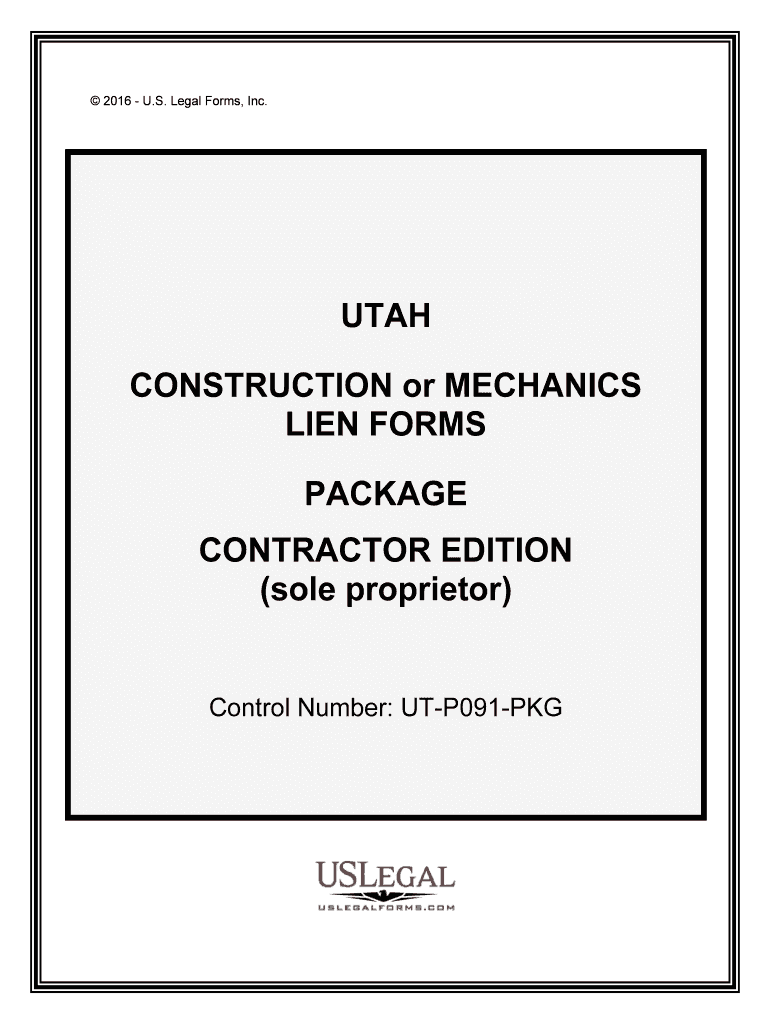 © 2016 - U.S. Legal Forms, Inc.

UTAH

CONSTRUCTION or MECHANICS
LIEN FORMS

PACKAGE

CONTRACTOR EDITION
(sole proprietor)

Control Number: UT-P091-PKG

USLEGAL
USLEGALFORMS.COM